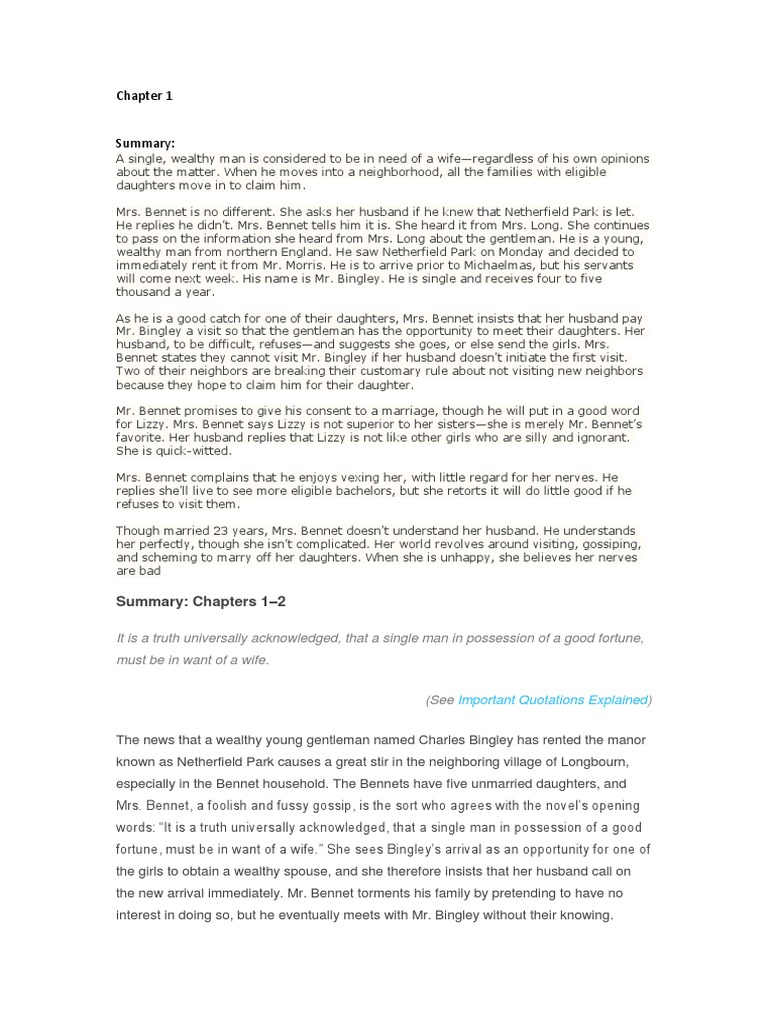 Chapter 1

Summary:
A single, wealthy man is considered to be in need of a wife—regardless of his own opinions about the matter. When he moves into a neighborhood, all the families with eligible daughters move in to claim him.

Mrs. Bennet is no different. She asks her husband if he knew that Netherfield Park is let. He replies he didn't. Mrs. Bennet tells him it is. She heard it from Mrs. Long. She continues to pass on the information she heard from Mrs. Long about the gentleman. He is a young, wealthy man from northern England. He saw Netherfield Park on Monday and decided to immediately rent it from Mr. Morris. He is to arrive prior to Michaelmas, but his servants will come next week. His name is Mr. Bingley. He is single and receives four to five thousand a year.

As he is a good catch for one of their daughters, Mrs. Bennet insists that her husband pay Mr. Bingley a visit so that the gentleman has the opportunity to meet their daughters. Her husband, to be difficult, refuses—and suggests she goes, or else send the girls. Mrs. Bennet states they cannot visit Mr. Bingley if her husband doesn't initiate the first visit. Two of their neighbors are breaking their customary rule about not visiting new neighbors because they hope to claim him for their daughter.

Mr. Bennet promises to give his consent to a marriage, though he will put in a good word for Lizzy. Mrs. Bennet says Lizzy is not superior to her sisters—she is merely Mr. Bennet's favorite. Her husband replies that Lizzy is not like other girls who are silly and ignorant. She is quick-witted.

Mrs. Bennet complains that he enjoys vexing her, with little regard for her nerves. He replies she'll live to see more eligible bachelors, but she retorts it will do little good if he refuses to visit them.

Though married 23 years, Mrs. Bennet doesn't understand her husband. He understands her perfectly, though she isn't complicated. Her world revolves around visiting, gossiping, and scheming to marry off her daughters. When she is unhappy, she believes her nerves are bad

Summary: Chapters 1–2

It is a truth universally acknowledged, that a single man in possession of a good fortune, must be in want of a wife.

(See Important Quotations Explained)

The news that a wealthy young gentleman named Charles Bingley has rented the manor known as Netherfield Park causes a great stir in the neighboring village of Longbourn, especially in the Bennet household. The Bennets have five unmarried daughters, and Mrs. Bennet, a foolish and fussy gossip, is the sort who agrees with the novel's opening words: "It is a truth universally acknowledged, that a single man in possession of a good fortune, must be in want of a wife." She sees Bingley's arrival as an opportunity for one of the girls to obtain a wealthy spouse, and she therefore insists that her husband call on the new arrival immediately. Mr. Bennet torments his family by pretending to have no interest in doing so, but he eventually meets with Mr. Bingley without their knowing.